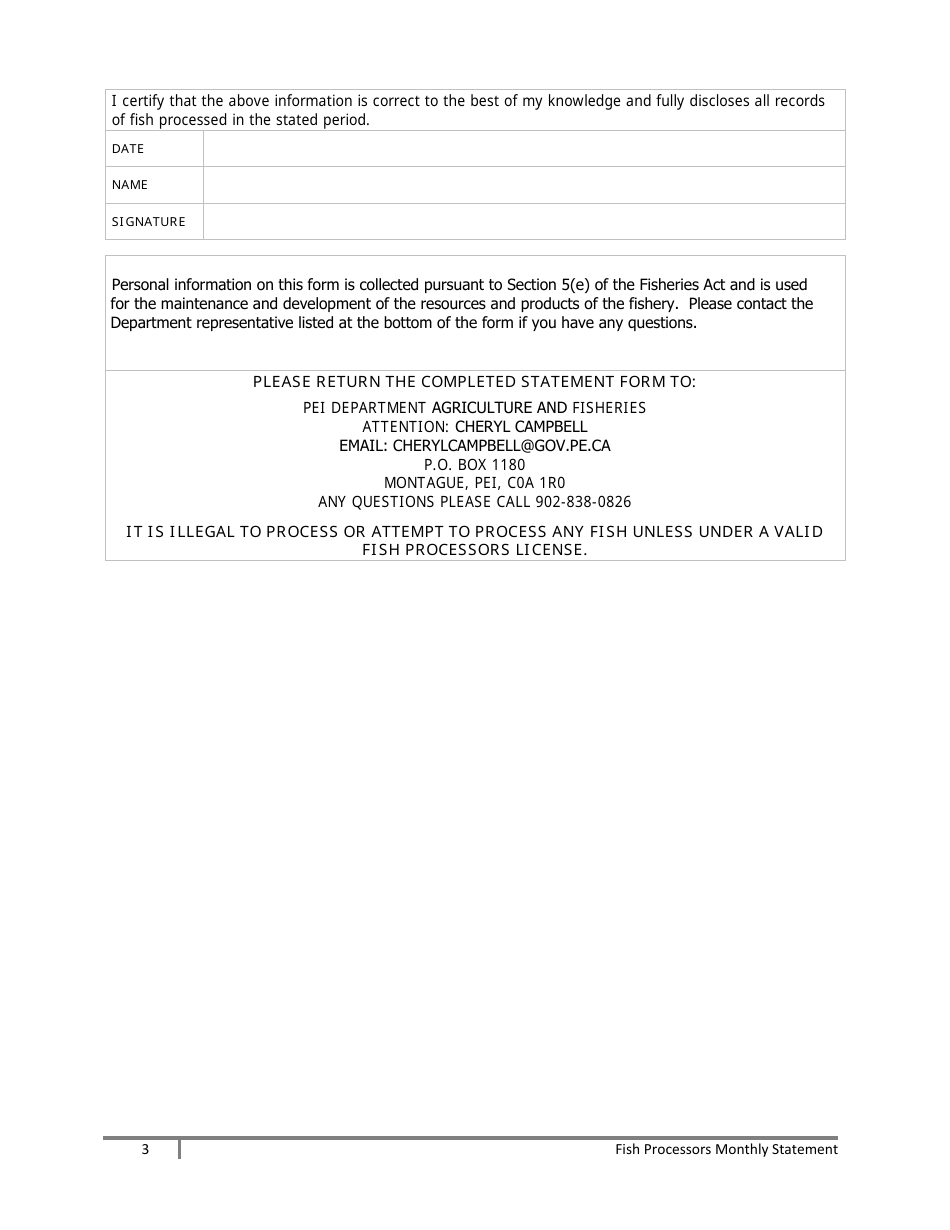 I certify that the above information is correct to the best of my knowledge and fully discloses all records of fish processed in the stated period.

| DATE | |
|---|---|
| NAME | |
| SIGNATURE | |

Personal information on this form is collected pursuant to Section 5(e) of the Fisheries Act and is used for the maintenance and development of the resources and products of the fishery. Please contact the Department representative listed at the bottom of the form if you have any questions.

PLEASE RETURN THE COMPLETED STATEMENT FORM TO:

PEI DEPARTMENT AGRICULTURE AND FISHERIES
ATTENTION: CHERYL CAMPBELL
EMAIL: CHERYLCAMPBELL@GOV.PE.CA
P.O. BOX 1180
MONTAGUE, PEI, C0A 1R0
ANY QUESTIONS PLEASE CALL 902-838-0826

IT IS ILLEGAL TO PROCESS OR ATTEMPT TO PROCESS ANY FISH UNLESS UNDER A VALID FISH PROCESSORS LICENSE.

3

Fish Processors Monthly Statement